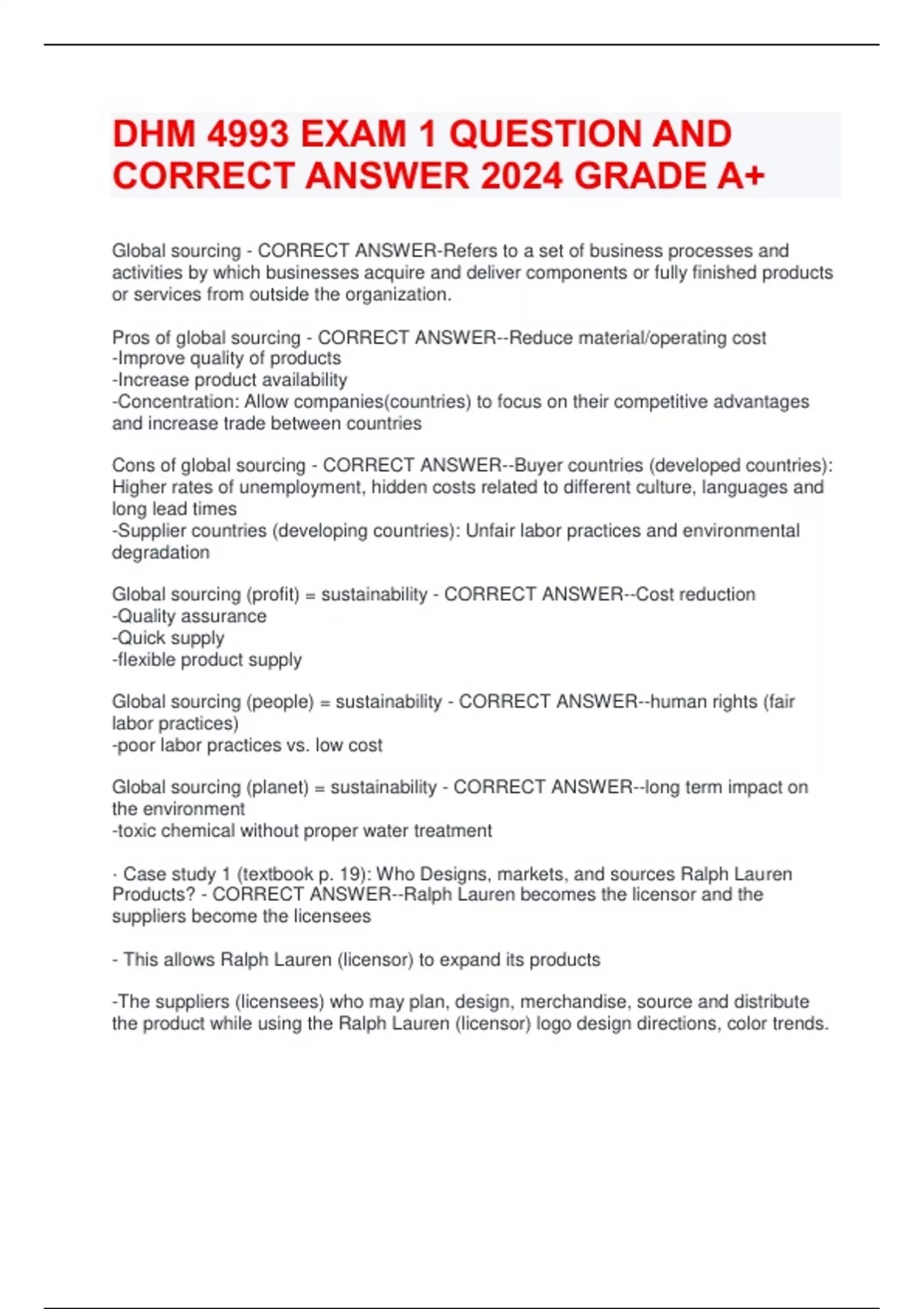 DHM 4993 EXAM 1 QUESTION AND CORRECT ANSWER 2024 GRADE A+

Global sourcing - CORRECT ANSWER-Refers to a set of business processes and activities by which businesses acquire and deliver components or fully finished products or services from outside the organization.

Pros of global sourcing - CORRECT ANSWER--Reduce material/operating cost
-Improve quality of products
-Increase product availability
-Concentration: Allow companies(countries) to focus on their competitive advantages and increase trade between countries

Cons of global sourcing - CORRECT ANSWER--Buyer countries (developed countries): Higher rates of unemployment, hidden costs related to different culture, languages and long lead times
-Supplier countries (developing countries): Unfair labor practices and environmental degradation

Global sourcing (profit) = sustainability - CORRECT ANSWER--Cost reduction
-Quality assurance
-Quick supply
-flexible product supply

Global sourcing (people) = sustainability - CORRECT ANSWER--human rights (fair labor practices)
-poor labor practices vs. low cost

Global sourcing (planet) = sustainability - CORRECT ANSWER--long term impact on the environment
-toxic chemical without proper water treatment

· Case study 1 (textbook p. 19): Who Designs, markets, and sources Ralph Lauren Products? - CORRECT ANSWER--Ralph Lauren becomes the licensor and the suppliers become the licensees

- This allows Ralph Lauren (licensor) to expand its products

-The suppliers (licensees) who may plan, design, merchandise, source and distribute the product while using the Ralph Lauren (licensor) logo design directions, color trends.